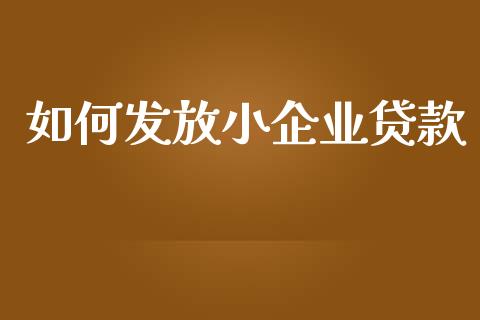 如何发放小企业贷款